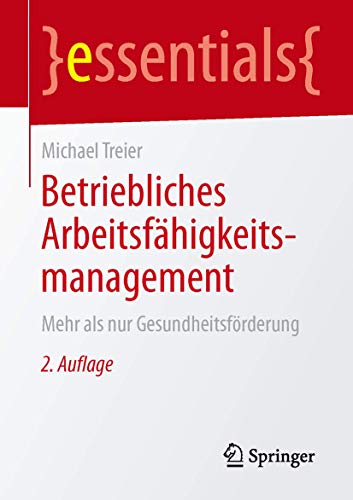 }essentials{

Michael Treier

Betriebliches Arbeitsfähigkeitsmanagement

Mehr als nur Gesundheitsförderung

2. Auflage

Springer